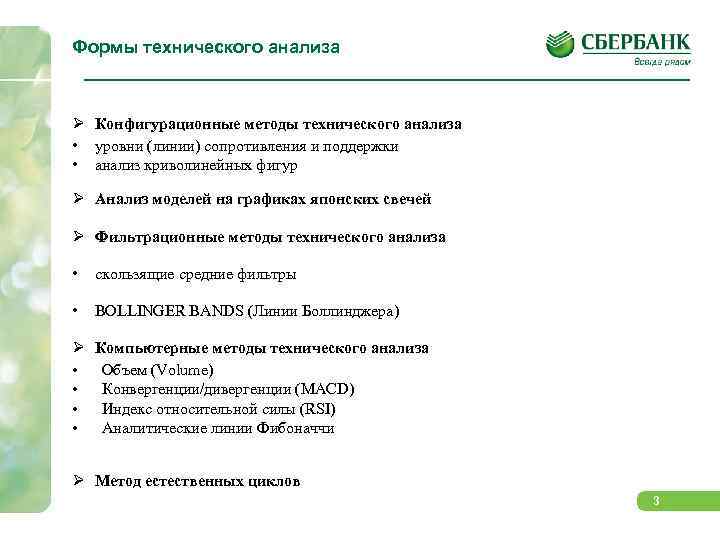 Формы технического анализа

СБЕРБАНК
Всегда рядом

➢ Конфигурационные методы технического анализа
• уровни (линии) сопротивления и поддержки
• анализ криволинейных фигур

➢ Анализ моделей на графиках японских свечей

➢ Фильтрационные методы технического анализа

• скользящие средние фильтры

• BOLLINGER BANDS (Линии Боллинджера)

➢ Компьютерные методы технического анализа
• Объем (Volume)
• Конвергенции/дивергенции (MACD)
• Индекс относительной силы (RSI)
• Аналитические линии Фибоначчи

➢ Метод естественных циклов

3